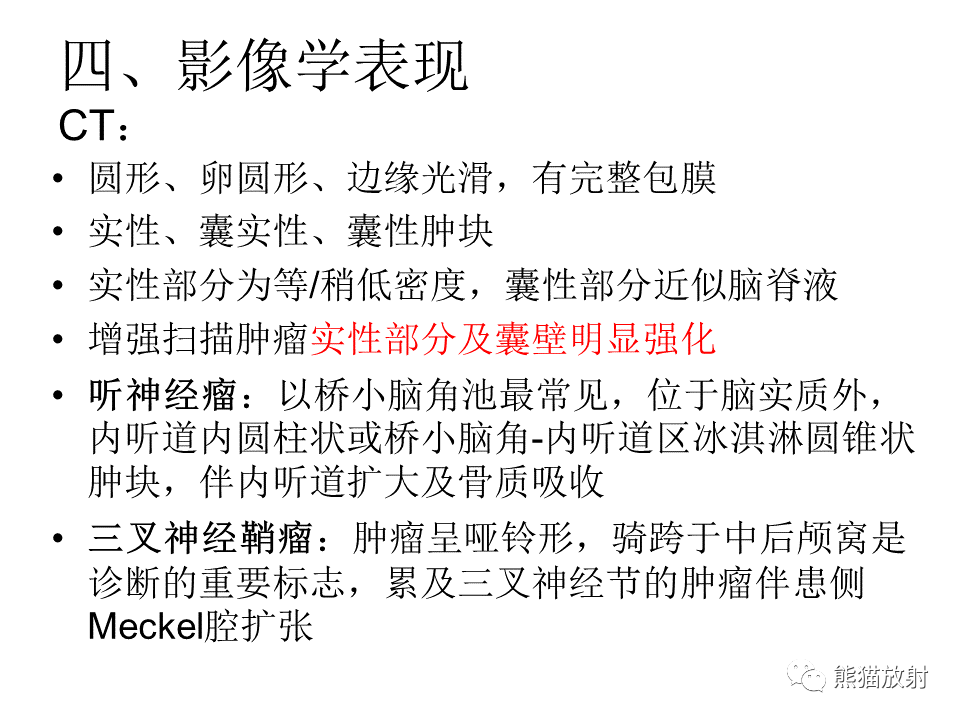 四、影像学表现

CT：

• 圆形、卵圆形、边缘光滑，有完整包膜
• 实性、囊实性、囊性肿块
• 实性部分为等/稍低密度，囊性部分近似脑脊液
• 增强扫描肿瘤实性部分及囊壁明显强化
• 听神经瘤：以桥小脑角池最常见，位于脑实质外，内听道内圆柱状或桥小脑角-内听道区冰淇淋圆锥状肿块，伴内听道扩大及骨质吸收
• 三叉神经鞘瘤：肿瘤呈哑铃形，骑跨于中后颅窝是诊断的重要标志，累及三叉神经节的肿瘤伴患侧Meckel腔扩张

熊猫放射